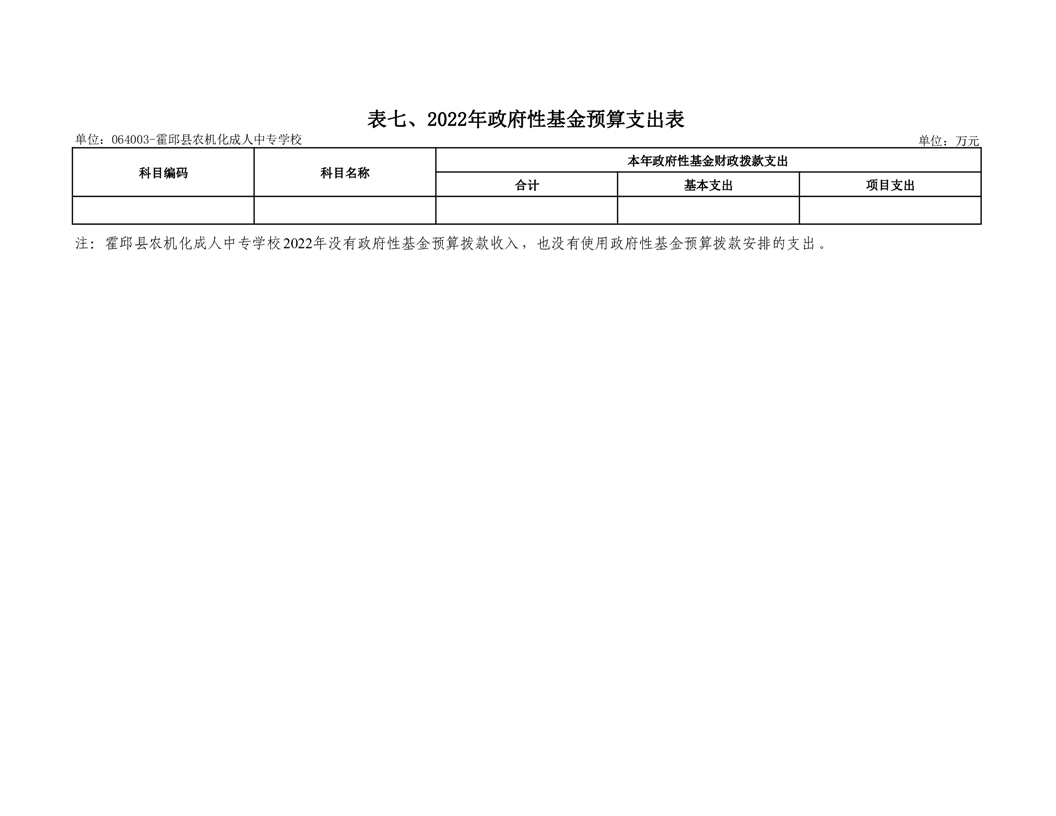 表七、2022年政府性基金预算支出表

单位：064003-霍邱县农机化成人中专学校

单位：万元

| 科目编码 | 科目名称 | 本年政府性基金财政拨款支出 | | |
|---|---|---|---|---|
| | | 合计 | 基本支出 | 项目支出 |
| | | | | |

注：霍邱县农机化成人中专学校2022年没有政府性基金预算拨款收入，也没有使用政府性基金预算拨款安排的支出。